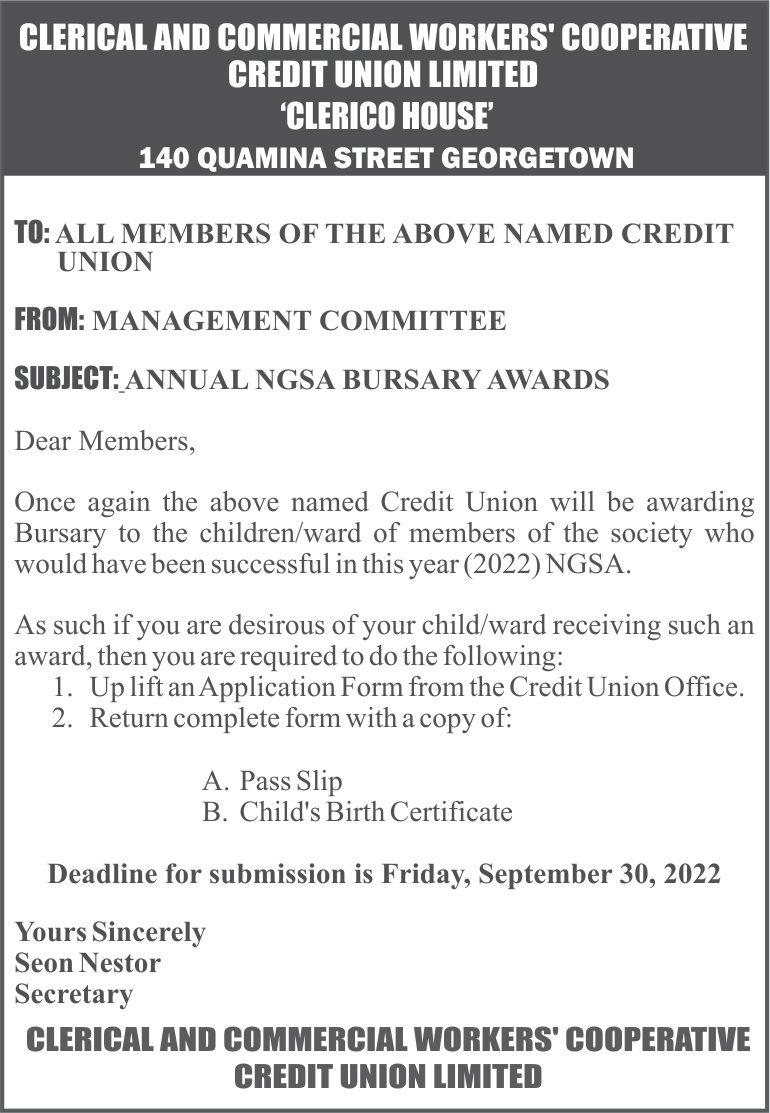 CLERICAL AND COMMERCIAL WORKERS' COOPERATIVE CREDIT UNION LIMITED
'CLERICO HOUSE'
140 QUAMINA STREET GEORGETOWN

TO: ALL MEMBERS OF THE ABOVE NAMED CREDIT UNION

FROM: MANAGEMENT COMMITTEE

SUBJECT: ANNUAL NGSA BURSARY AWARDS

Dear Members,

Once again the above named Credit Union will be awarding Bursary to the children/ward of members of the society who would have been successful in this year (2022) NGSA.

As such if you are desirous of your child/ward receiving such an award, then you are required to do the following:
1. Up lift an Application Form from the Credit Union Office.
2. Return complete form with a copy of:

A. Pass Slip
B. Child's Birth Certificate

Deadline for submission is Friday, September 30, 2022

Yours Sincerely
Seon Nestor
Secretary

CLERICAL AND COMMERCIAL WORKERS' COOPERATIVE CREDIT UNION LIMITED